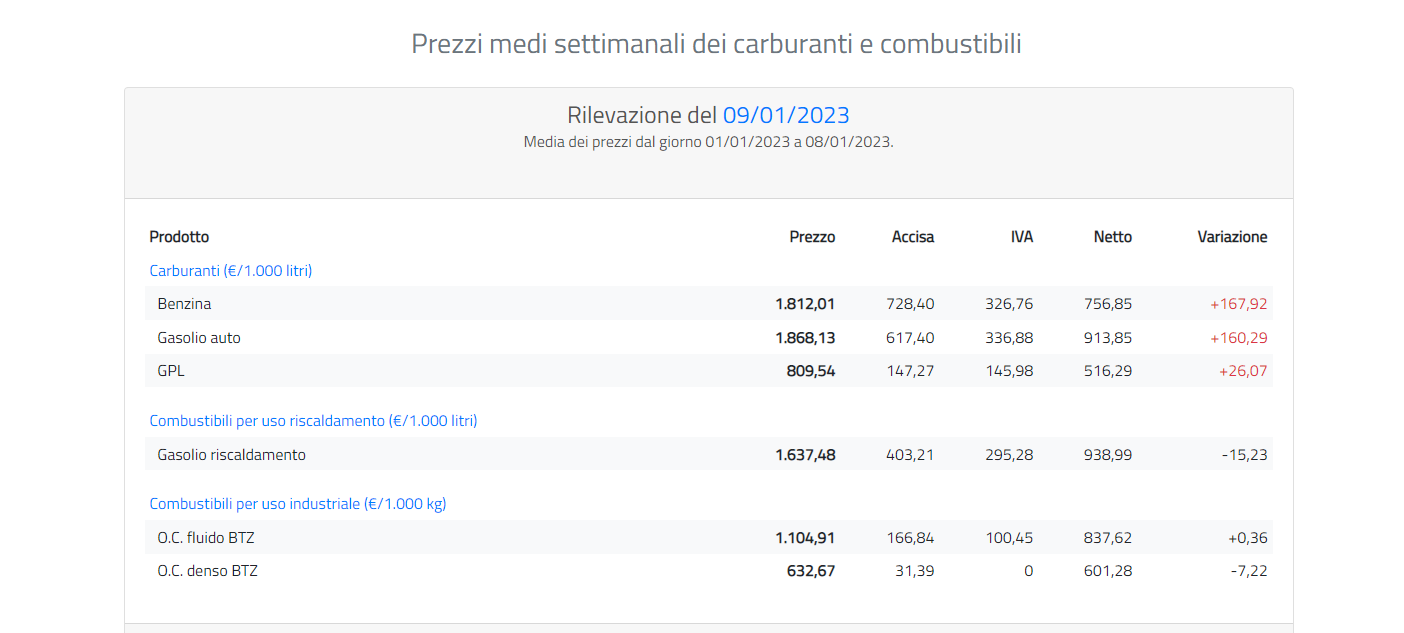 Prezzi medi settimanali dei carburanti e combustibili

Rilevazione del 09/01/2023
Media dei prezzi dal giorno 01/01/2023 a 08/01/2023.

| Prodotto | Prezzo | Accisa | IVA | Netto | Variazione |
|---|---|---|---|---|---|
| Carburanti (€/1.000 litri) | | | | | |
| Benzina | 1.812,01 | 728,40 | 326,76 | 756,85 | +167,92 |
| Gasolio auto | 1.868,13 | 617,40 | 336,88 | 913,85 | +160,29 |
| GPL | 809,54 | 147,27 | 145,98 | 516,29 | +26,07 |
| Combustibili per uso riscaldamento (€/1.000 litri) | | | | | |
| Gasolio riscaldamento | 1.637,48 | 403,21 | 295,28 | 938,99 | -15,23 |
| Combustibili per uso industriale (€/1.000 kg) | | | | | |
| O.C. fluido BTZ | 1.104,91 | 166,84 | 100,45 | 837,62 | +0,36 |
| O.C. denso BTZ | 632,67 | 31,39 | 0 | 601,28 | -7,22 |